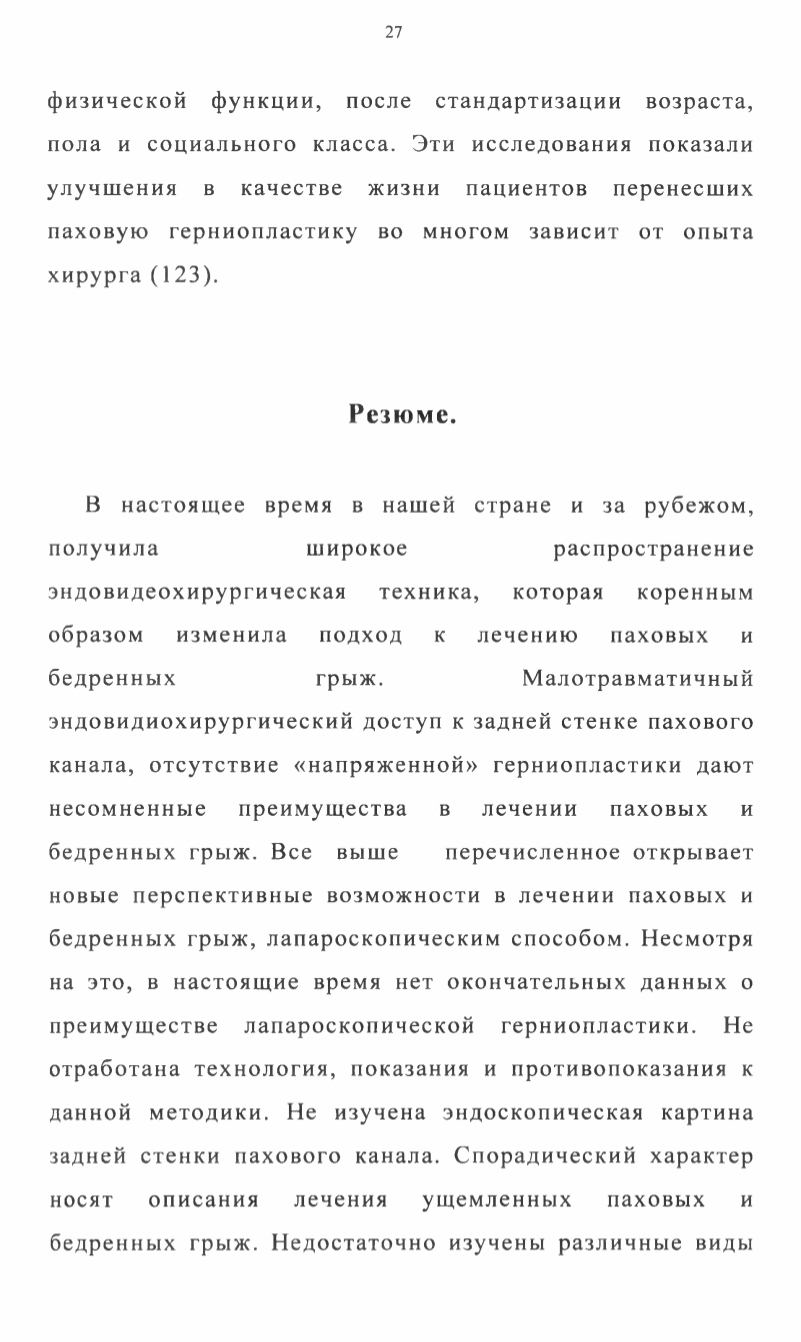 27

физической функции, после стандартизации возраста, пола и социального класса. Эти исследования показали улучшения в качестве жизни пациентов перенесших паховую герниопластику во многом зависит от опыта хирурга (123).

Резюме.

В настоящее время в нашей стране и за рубежом, получила широкое распространение эндовидеохирургическая техника, которая коренным образом изменила подход к лечению паховых и бедренных грыж. Малотравматичный эндовидиохирургический доступ к задней стенке пахового канала, отсутствие «напряженной» герниопластики дают несомненные преимущества в лечении паховых и бедренных грыж. Все выше перечисленное открывает новые перспективные возможности в лечении паховых и бедренных грыж, лапароскопическим способом. Несмотря на это, в настоящие время нет окончательных данных о преимуществе лапароскопической герниопластики. Не отработана технология, показания и противопоказания к данной методики. Не изучена эндоскопическая картина задней стенки пахового канала. Спорадический характер носят описания лечения ущемленных паховых и бедренных грыж. Недостаточно изучены различные виды